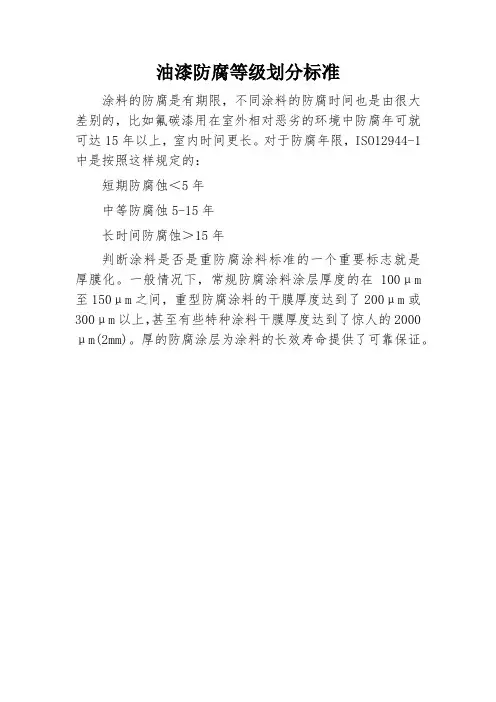 油漆防腐等级划分标准

涂料的防腐是有期限，不同涂料的防腐时间也是由很大差别的，比如氟碳漆用在室外相对恶劣的环境中防腐年可就可达 15 年以上，室内时间更长。对于防腐年限，ISO12944-1 中是按照这样规定的：

短期防腐蚀＜5 年

中等防腐蚀 5-15 年

长时间防腐蚀＞15 年

判断涂料是否是重防腐涂料标准的一个重要标志就是厚膜化。一般情况下，常规防腐涂料涂层厚度的在 100μm 至 150μm 之间，重型防腐涂料的干膜厚度达到了 200μm 或 300μm 以上,甚至有些特种涂料干膜厚度达到了惊人的 2000μm(2mm)。厚的防腐涂层为涂料的长效寿命提供了可靠保证。